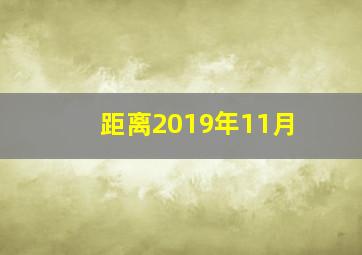 距离2019年11月